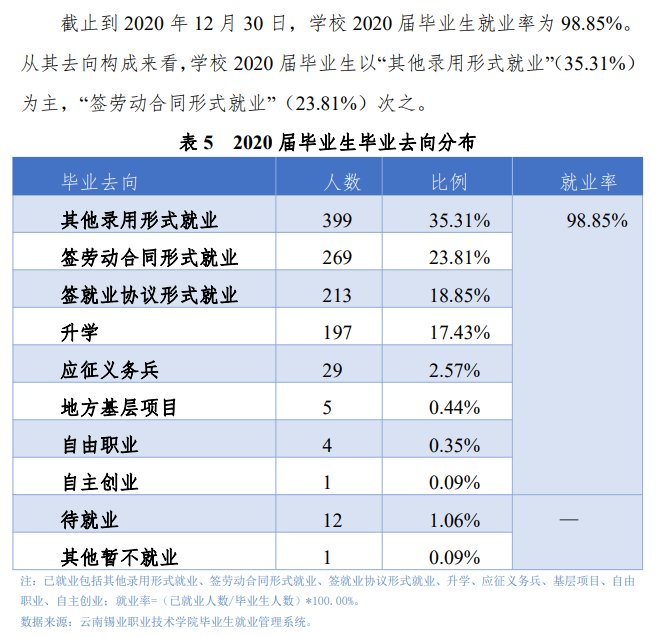 截止到 2020 年 12 月 30 日，学校 2020 届毕业生就业率为 98.85%。从其去向构成来看，学校 2020 届毕业生以“其他录用形式就业”（35.31%）为主，“签劳动合同形式就业”（23.81%）次之。

表 5　2020 届毕业生毕业去向分布

| 毕业去向 | 人数 | 比例 | 就业率 |
|---|---|---|---|
| 其他录用形式就业 | 399 | 35.31% | 98.85% |
| 签劳动合同形式就业 | 269 | 23.81% | |
| 签就业协议形式就业 | 213 | 18.85% | |
| 升学 | 197 | 17.43% | |
| 应征义务兵 | 29 | 2.57% | |
| 地方基层项目 | 5 | 0.44% | |
| 自由职业 | 4 | 0.35% | |
| 自主创业 | 1 | 0.09% | |
| 待就业 | 12 | 1.06% | — |
| 其他暂不就业 | 1 | 0.09% | |

注：已就业包括其他录用形式就业、签劳动合同形式就业、签就业协议形式就业、升学、应征义务兵、基层项目、自由职业、自主创业；就业率=（已就业人数/毕业生人数）*100.00%。
数据来源：云南锡业职业技术学院毕业生就业管理系统。